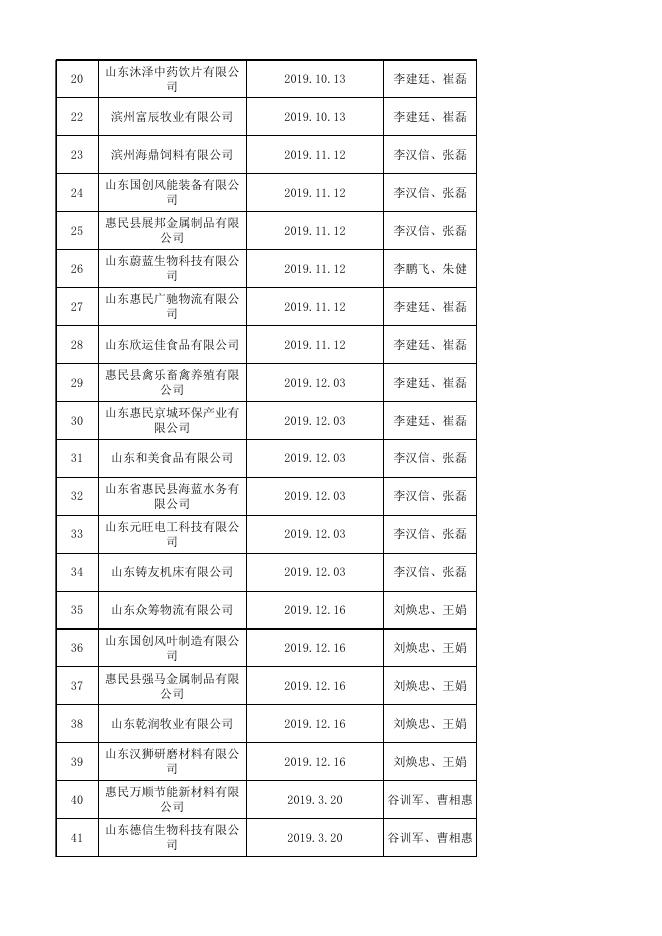 | | | | |
|---|---|---|---|
| 20 | 山东沐泽中药饮片有限公司 | 2019.10.13 | 李建廷、崔磊 |
| 22 | 滨州富辰牧业有限公司 | 2019.10.13 | 李建廷、崔磊 |
| 23 | 滨州海鼎饲料有限公司 | 2019.11.12 | 李汉信、张磊 |
| 24 | 山东国创风能装备有限公司 | 2019.11.12 | 李汉信、张磊 |
| 25 | 惠民县展邦金属制品有限公司 | 2019.11.12 | 李汉信、张磊 |
| 26 | 山东蔚蓝生物科技有限公司 | 2019.11.12 | 李鹏飞、朱健 |
| 27 | 山东惠民广驰物流有限公司 | 2019.11.12 | 李建廷、崔磊 |
| 28 | 山东欣运佳食品有限公司 | 2019.11.12 | 李建廷、崔磊 |
| 29 | 惠民县禽乐畜禽养殖有限公司 | 2019.12.03 | 李建廷、崔磊 |
| 30 | 山东惠民京城环保产业有限公司 | 2019.12.03 | 李建廷、崔磊 |
| 31 | 山东和美食品有限公司 | 2019.12.03 | 李汉信、张磊 |
| 32 | 山东省惠民县海蓝水务有限公司 | 2019.12.03 | 李汉信、张磊 |
| 33 | 山东元旺电工科技有限公司 | 2019.12.03 | 李汉信、张磊 |
| 34 | 山东铸友机床有限公司 | 2019.12.03 | 李汉信、张磊 |
| 35 | 山东众筹物流有限公司 | 2019.12.16 | 刘焕忠、王娟 |
| 36 | 山东国创风叶制造有限公司 | 2019.12.16 | 刘焕忠、王娟 |
| 37 | 惠民县强马金属制品有限公司 | 2019.12.16 | 刘焕忠、王娟 |
| 38 | 山东乾润牧业有限公司 | 2019.12.16 | 刘焕忠、王娟 |
| 39 | 山东汉狮研磨材料有限公司 | 2019.12.16 | 刘焕忠、王娟 |
| 40 | 惠民万顺节能新材料有限公司 | 2019.3.20 | 谷训军、曹相惠 |
| 41 | 山东德信生物科技有限公司 | 2019.3.20 | 谷训军、曹相惠 |